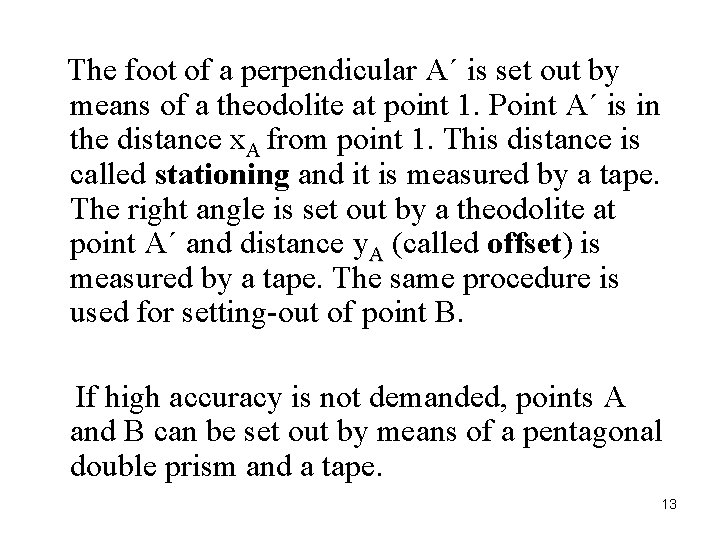 The foot of a perpendicular A´ is set out by means of a theodolite at point 1. Point A´ is in the distance $x_A$ from point 1. This distance is called **stationing** and it is measured by a tape. The right angle is set out by a theodolite at point A´ and distance $y_A$ (called **offset**) is measured by a tape. The same procedure is used for setting-out of point B.

If high accuracy is not demanded, points A and B can be set out by means of a pentagonal double prism and a tape.

13